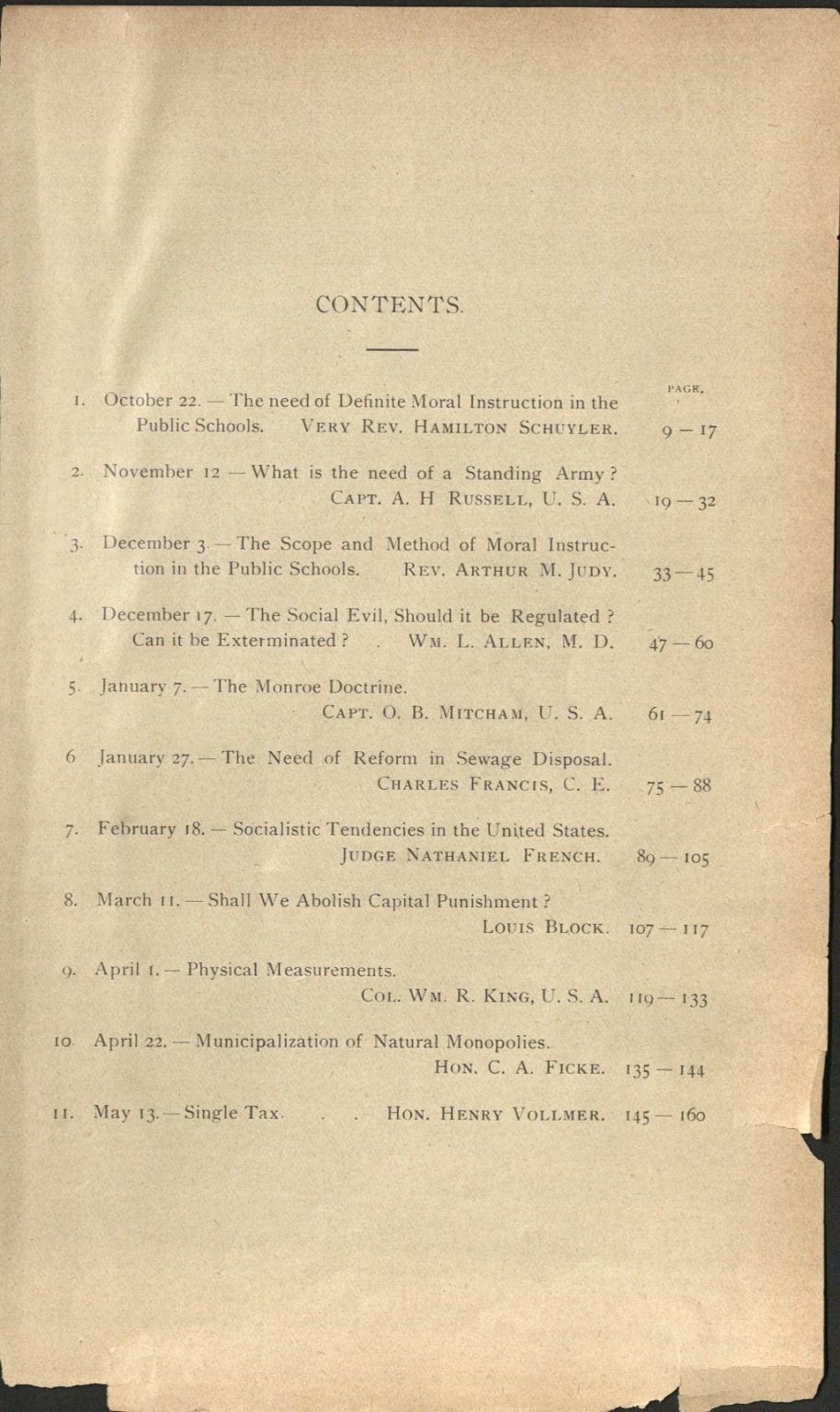 CONTENTS.

PAGE.

1. October 22. — The need of Definite Moral Instruction in the Public Schools. VERY REV. HAMILTON SCHUYLER. 9 — 17

2. November 12 — What is the need of a Standing Army? CAPT. A. H RUSSELL, U. S. A. 19 — 32

3. December 3. — The Scope and Method of Moral Instruction in the Public Schools. REV. ARTHUR M. JUDY. 33 — 45

4. December 17. — The Social Evil, Should it be Regulated? Can it be Exterminated? . WM. L. ALLEN, M. D. 47 — 60

5. January 7. — The Monroe Doctrine. CAPT. O. B. MITCHAM, U. S. A. 61 — 74

6 January 27. — The Need of Reform in Sewage Disposal. CHARLES FRANCIS, C. E. 75 — 88

7. February 18. — Socialistic Tendencies in the United States. JUDGE NATHANIEL FRENCH. 89 — 105

8. March 11. — Shall We Abolish Capital Punishment? LOUIS BLOCK. 107 — 117

9. April 1. — Physical Measurements. COL. WM. R. KING, U. S. A. 119 — 133

10 April 22. — Municipalization of Natural Monopolies. HON. C. A. FICKE. 135 — 144

11. May 13. — Single Tax. . . HON. HENRY VOLLMER. 145 — 160